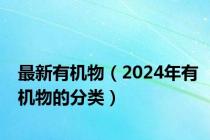 最新有机物（2024年有机物的分类）